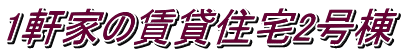 1軒家の賃貸住宅2号棟